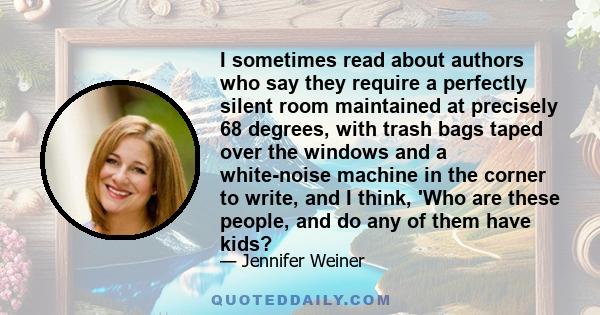 I sometimes read about authors who say they require a perfectly silent room maintained at precisely 68 degrees, with trash bags taped over the windows and a white-noise machine in the corner to write, and I think, 'Who are these people, and do any of them have kids?

— Jennifer Weiner

QUOTEDDAILY.COM